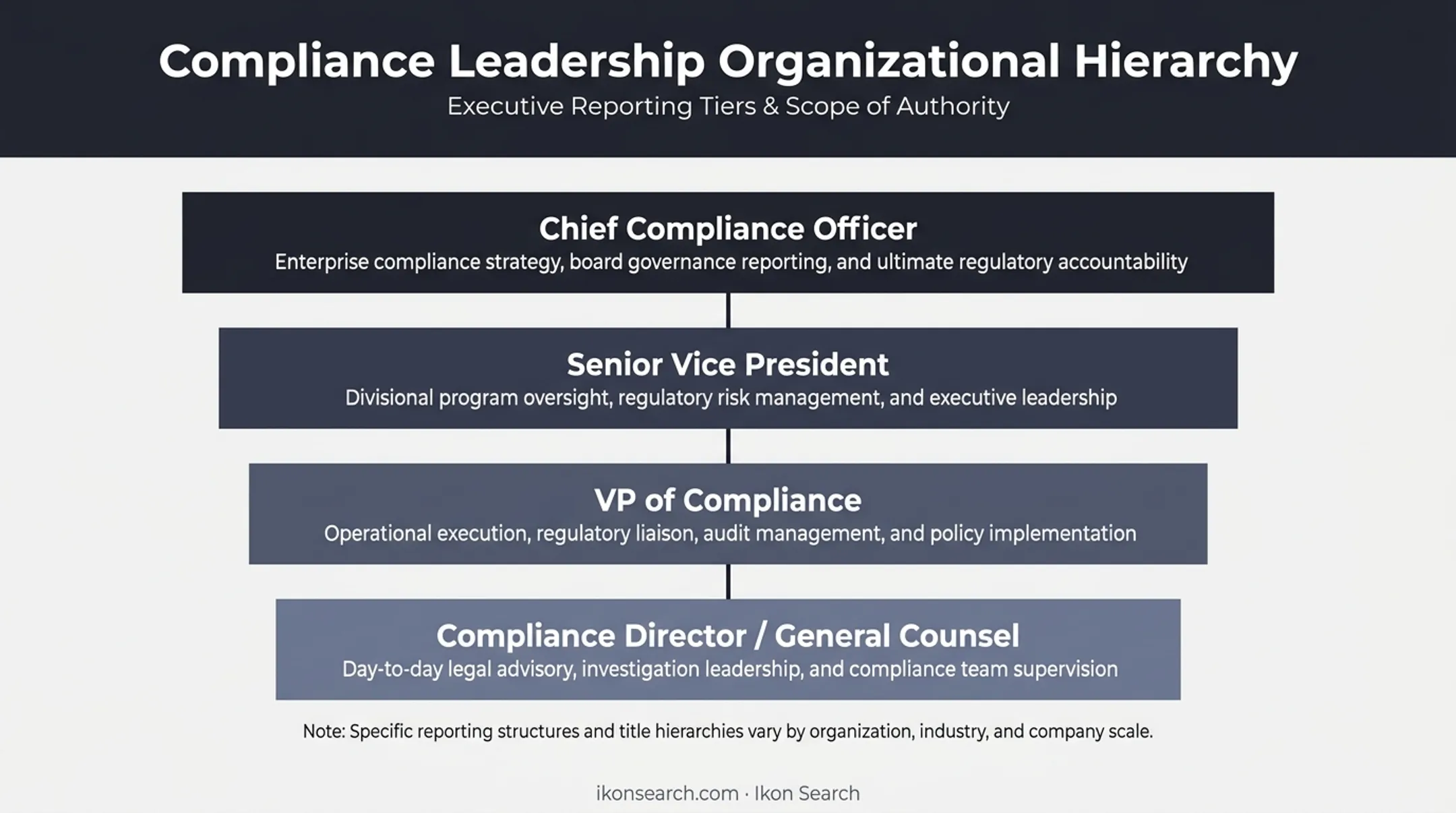 Compliance Leadership Organizational Hierarchy
Executive Reporting Tiers & Scope of Authority

Chief Compliance Officer
Enterprise compliance strategy, board governance reporting, and ultimate regulatory accountability

Senior Vice President
Divisional program oversight, regulatory risk management, and executive leadership

VP of Compliance
Operational execution, regulatory liaison, audit management, and policy implementation

Compliance Director / General Counsel
Day-to-day legal advisory, investigation leadership, and compliance team supervision

Note: Specific reporting structures and title hierarchies vary by organization, industry, and company scale.

ikonsearch.com · Ikon Search